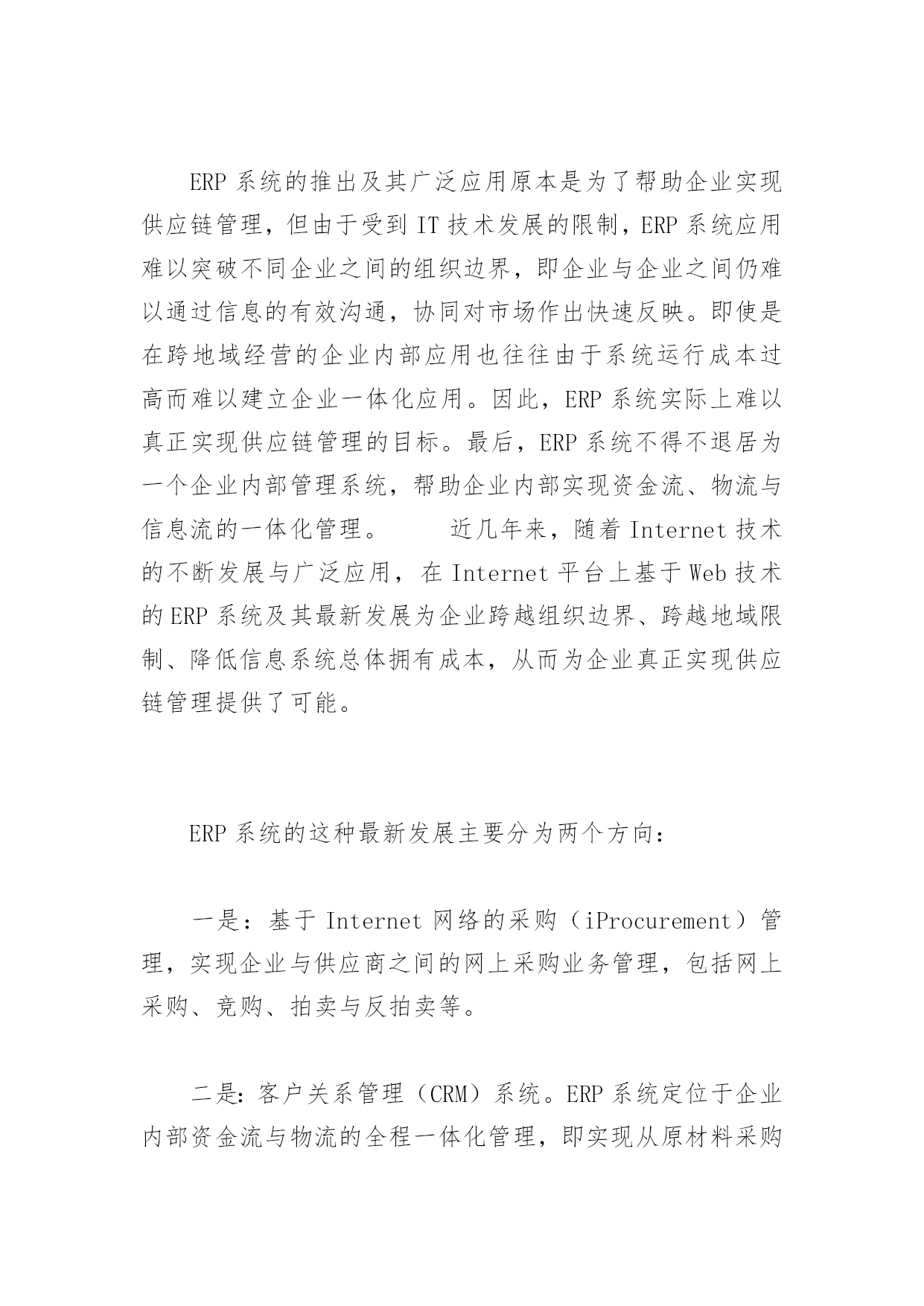 ERP 系统的推出及其广泛应用原本是为了帮助企业实现供应链管理，但由于受到 IT 技术发展的限制，ERP 系统应用难以突破不同企业之间的组织边界，即企业与企业之间仍难以通过信息的有效沟通，协同对市场作出快速反映。即使是在跨地域经营的企业内部应用也往往由于系统运行成本过高而难以建立企业一体化应用。因此，ERP 系统实际上难以真正实现供应链管理的目标。最后，ERP 系统不得不退居为一个企业内部管理系统，帮助企业内部实现资金流、物流与信息流的一体化管理。　　近几年来，随着 Internet 技术的不断发展与广泛应用，在 Internet 平台上基于 Web 技术的 ERP 系统及其最新发展为企业跨越组织边界、跨越地域限制、降低信息系统总体拥有成本，从而为企业真正实现供应链管理提供了可能。

ERP 系统的这种最新发展主要分为两个方向：

一是：基于 Internet 网络的采购（iProcurement）管理，实现企业与供应商之间的网上采购业务管理，包括网上采购、竞购、拍卖与反拍卖等。

二是：客户关系管理（CRM）系统。ERP 系统定位于企业内部资金流与物流的全程一体化管理，即实现从原材料采购